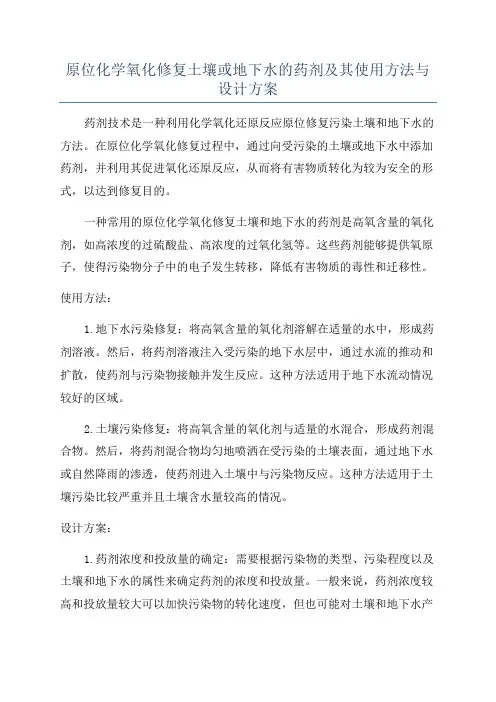 原位化学氧化修复土壤或地下水的药剂及其使用方法与设计方案

药剂技术是一种利用化学氧化还原反应原位修复污染土壤和地下水的方法。在原位化学氧化修复过程中，通过向受污染的土壤或地下水中添加药剂，并利用其促进氧化还原反应，从而将有害物质转化为较为安全的形式，以达到修复目的。

一种常用的原位化学氧化修复土壤和地下水的药剂是高氧含量的氧化剂，如高浓度的过硫酸盐、高浓度的过氧化氢等。这些药剂能够提供氧原子，使得污染物分子中的电子发生转移，降低有害物质的毒性和迁移性。

使用方法：

1.地下水污染修复：将高氧含量的氧化剂溶解在适量的水中，形成药剂溶液。然后，将药剂溶液注入受污染的地下水层中，通过水流的推动和扩散，使药剂与污染物接触并发生反应。这种方法适用于地下水流动情况较好的区域。

2.土壤污染修复：将高氧含量的氧化剂与适量的水混合，形成药剂混合物。然后，将药剂混合物均匀地喷洒在受污染的土壤表面，通过地下水或自然降雨的渗透，使药剂进入土壤中与污染物反应。这种方法适用于土壤污染比较严重并且土壤含水量较高的情况。

设计方案：

1.药剂浓度和投放量的确定：需要根据污染物的类型、污染程度以及土壤和地下水的属性来确定药剂的浓度和投放量。一般来说，药剂浓度较高和投放量较大可以加快污染物的转化速度，但也可能对土壤和地下水产